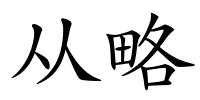 从略